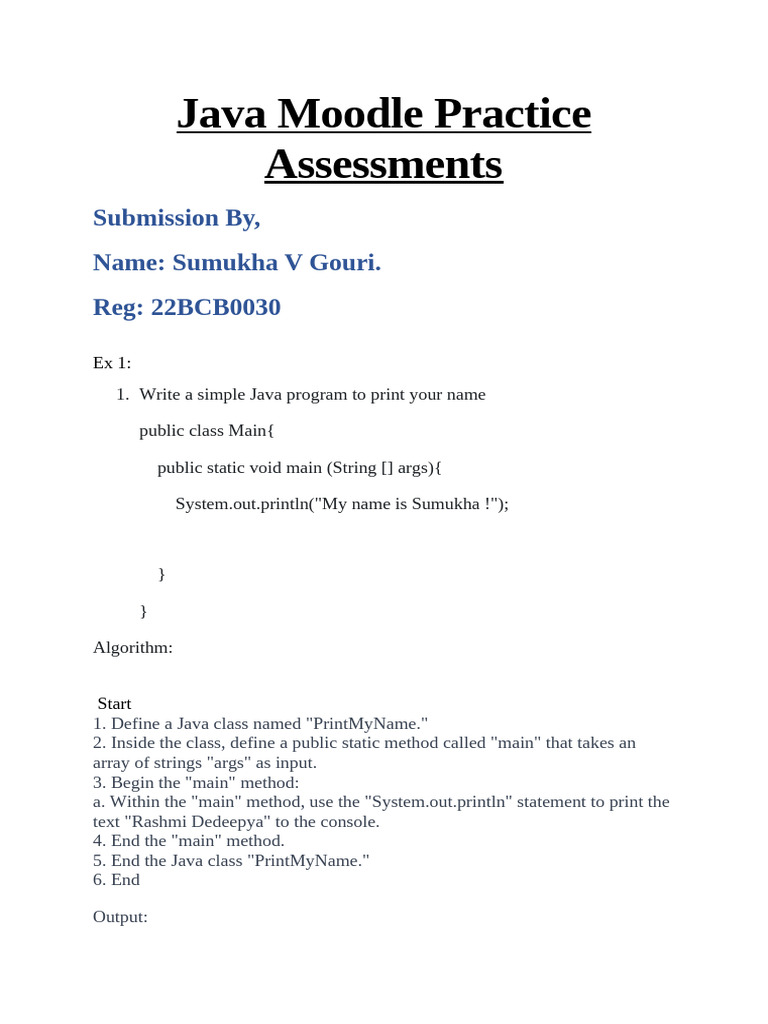 Java Moodle Practice Assessments

Submission By,

Name: Sumukha V Gouri.

Reg: 22BCB0030

Ex 1:

1. Write a simple Java program to print your name

public class Main{

public static void main (String [] args){

System.out.println("My name is Sumukha !");

}

}

Algorithm:

Start
1. Define a Java class named "PrintMyName."
2. Inside the class, define a public static method called "main" that takes an array of strings "args" as input.
3. Begin the "main" method:
a. Within the "main" method, use the "System.out.println" statement to print the text "Rashmi Dedeepya" to the console.
4. End the "main" method.
5. End the Java class "PrintMyName."
6. End

Output: